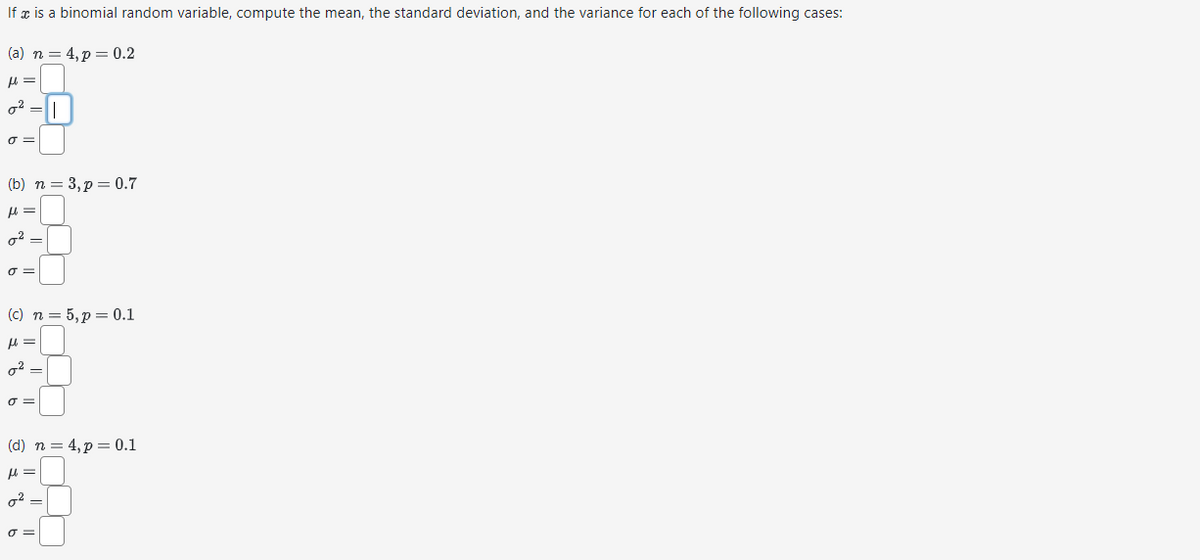 If $x$ is a binomial random variable, compute the mean, the standard deviation, and the variance for each of the following cases:

(a) $n = 4, p = 0.2$

$\mu =$

$\sigma^2 =$

$\sigma =$

(b) $n = 3, p = 0.7$

$\mu =$

$\sigma^2 =$

$\sigma =$

(c) $n = 5, p = 0.1$

$\mu =$

$\sigma^2 =$

$\sigma =$

(d) $n = 4, p = 0.1$

$\mu =$

$\sigma^2 =$

$\sigma =$